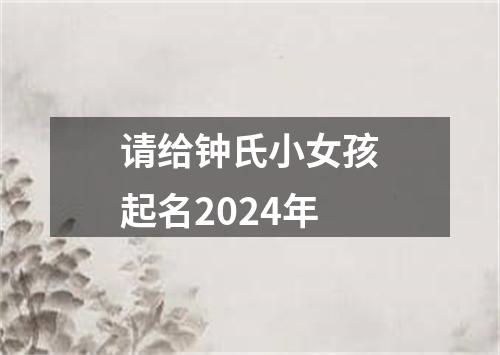 请给钟氏小女孩起名2024年